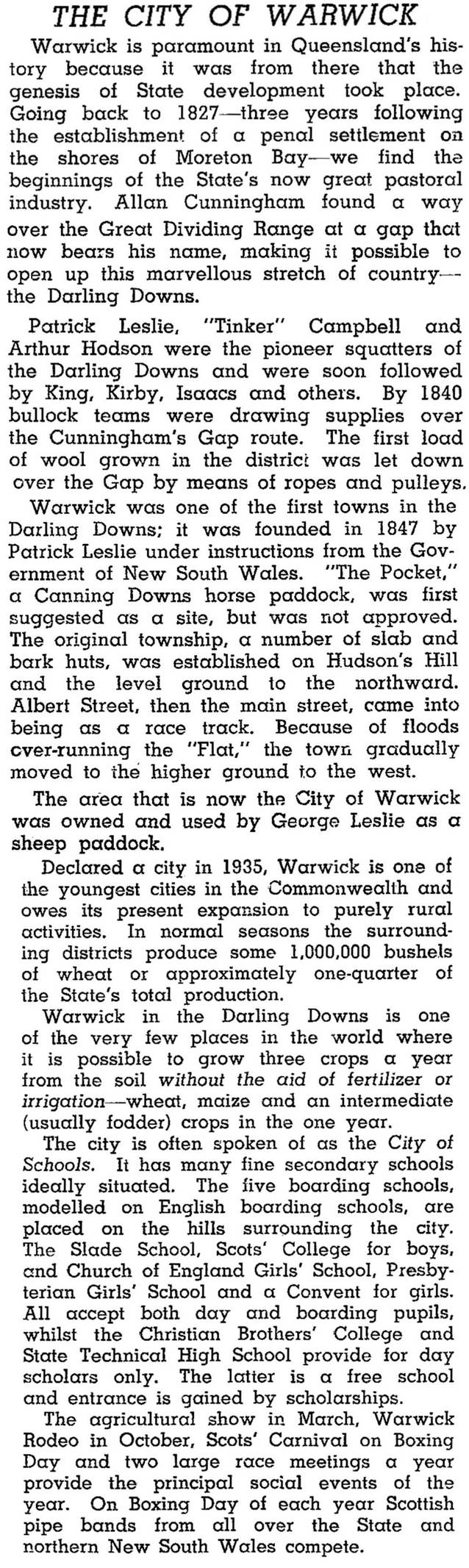 THE CITY OF WARWICK

Warwick is paramount in Queensland's history because it was from there that the genesis of State development took place. Going back to 1827—three years following the establishment of a penal settlement on the shores of Moreton Bay—we find the beginnings of the State's now great pastoral industry. Allan Cunningham found a way over the Great Dividing Range at a gap that now bears his name, making it possible to open up this marvellous stretch of country—the Darling Downs.

Patrick Leslie, "Tinker" Campbell and Arthur Hodson were the pioneer squatters of the Darling Downs and were soon followed by King, Kirby, Isaacs and others. By 1840 bullock teams were drawing supplies over the Cunningham's Gap route. The first load of wool grown in the district was let down over the Gap by means of ropes and pulleys.

Warwick was one of the first towns in the Darling Downs; it was founded in 1847 by Patrick Leslie under instructions from the Government of New South Wales. "The Pocket," a Canning Downs horse paddock, was first suggested as a site, but was not approved. The original township, a number of slab and bark huts, was established on Hudson's Hill and the level ground to the northward. Albert Street, then the main street, came into being as a race track. Because of floods over-running the "Flat," the town gradually moved to the higher ground to the west.

The area that is now the City of Warwick was owned and used by George Leslie as a sheep paddock.

Declared a city in 1935, Warwick is one of the youngest cities in the Commonwealth and owes its present expansion to purely rural activities. In normal seasons the surrounding districts produce some 1,000,000 bushels of wheat or approximately one-quarter of the State's total production.

Warwick in the Darling Downs is one of the very few places in the world where it is possible to grow three crops a year from the soil without the aid of fertilizer or irrigation—wheat, maize and an intermediate (usually fodder) crops in the one year.

The city is often spoken of as the City of Schools. It has many fine secondary schools ideally situated. The five boarding schools, modelled on English boarding schools, are placed on the hills surrounding the city. The Slade School, Scots' College for boys, and Church of England Girls' School, Presbyterian Girls' School and a Convent for girls. All accept both day and boarding pupils, whilst the Christian Brothers' College and State Technical High School provide for day scholars only. The latter is a free school and entrance is gained by scholarships.

The agricultural show in March, Warwick Rodeo in October, Scots' Carnival on Boxing Day and two large race meetings a year provide the principal social events of the year. On Boxing Day of each year Scottish pipe bands from all over the State and northern New South Wales compete.